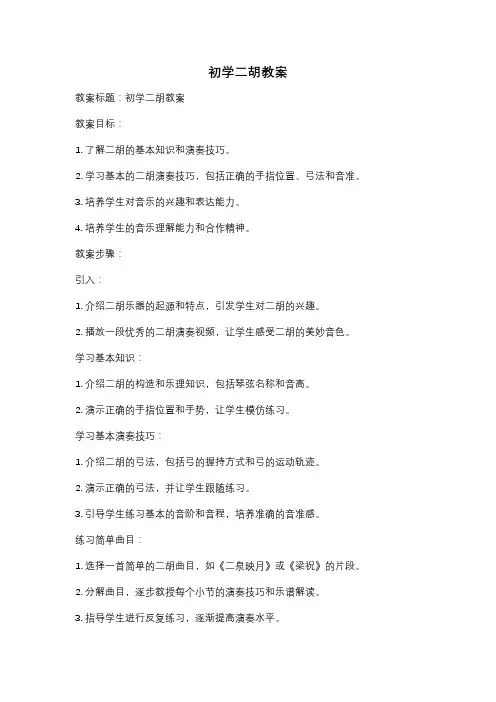 初学二胡教案

教案标题：初学二胡教案

教案目标：

1. 了解二胡的基本知识和演奏技巧。

2. 学习基本的二胡演奏技巧，包括正确的手指位置、弓法和音准。

3. 培养学生对音乐的兴趣和表达能力。

4. 培养学生的音乐理解能力和合作精神。

教案步骤：

引入：

1. 介绍二胡乐器的起源和特点，引发学生对二胡的兴趣。

2. 播放一段优秀的二胡演奏视频，让学生感受二胡的美妙音色。

学习基本知识：

1. 介绍二胡的构造和乐理知识，包括琴弦名称和音高。

2. 演示正确的手指位置和手势，让学生模仿练习。

学习基本演奏技巧：

1. 介绍二胡的弓法，包括弓的握持方式和弓的运动轨迹。

2. 演示正确的弓法，并让学生跟随练习。

3. 引导学生练习基本的音阶和音程，培养准确的音准感。

练习简单曲目：

1. 选择一首简单的二胡曲目，如《二泉映月》或《梁祝》的片段。

2. 分解曲目，逐步教授每个小节的演奏技巧和乐谱解读。

3. 指导学生进行反复练习，逐渐提高演奏水平。